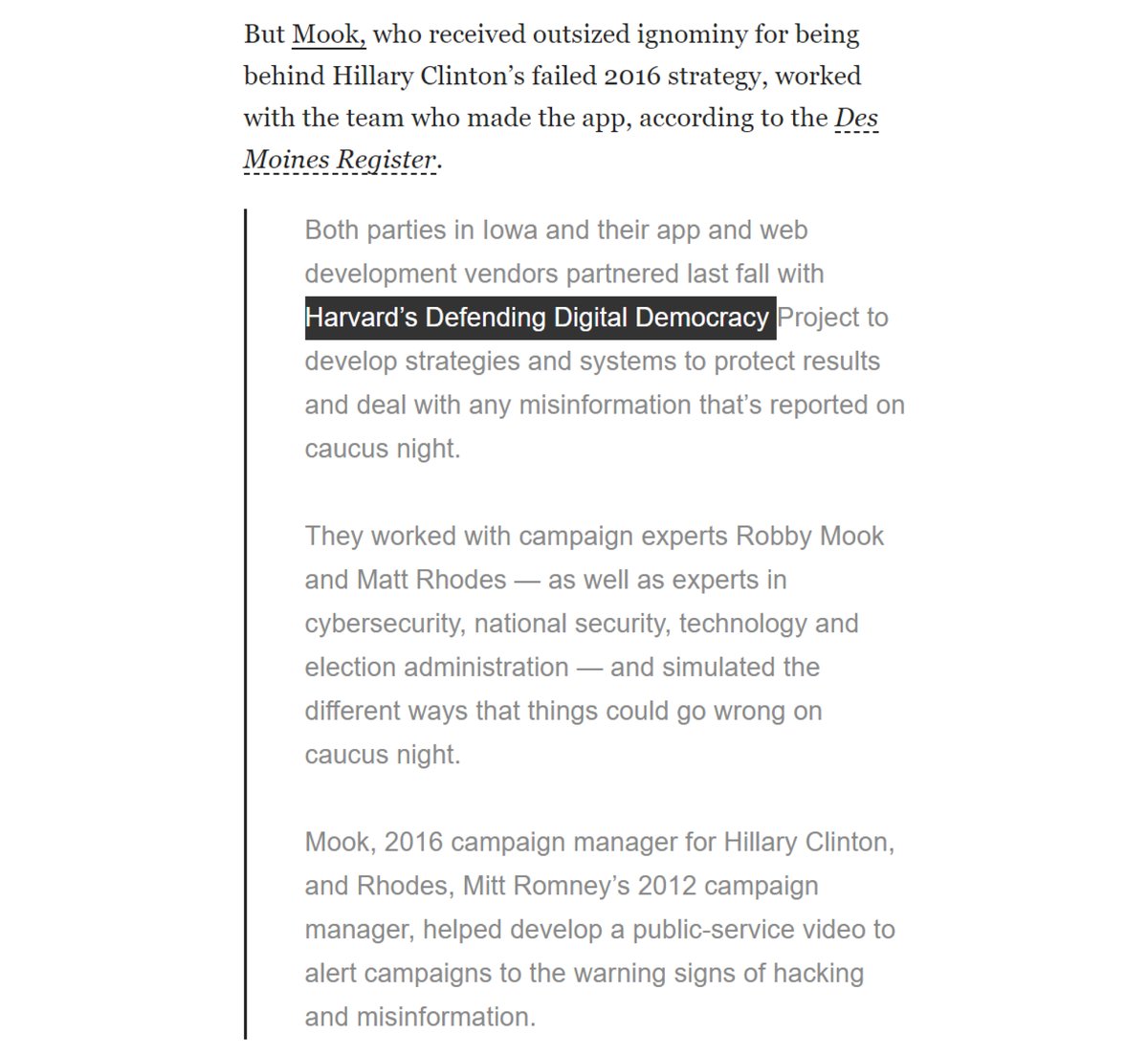 But Mook, who received outsized ignominy for being behind Hillary Clinton's failed 2016 strategy, worked with the team who made the app, according to the Des Moines Register.

Both parties in Iowa and their app and web development vendors partnered last fall with Harvard's Defending Digital Democracy Project to develop strategies and systems to protect results and deal with any misinformation that's reported on caucus night.

They worked with campaign experts Robby Mook and Matt Rhodes — as well as experts in cybersecurity, national security, technology and election administration — and simulated the different ways that things could go wrong on caucus night.

Mook, 2016 campaign manager for Hillary Clinton, and Rhodes, Mitt Romney's 2012 campaign manager, helped develop a public-service video to alert campaigns to the warning signs of hacking and misinformation.